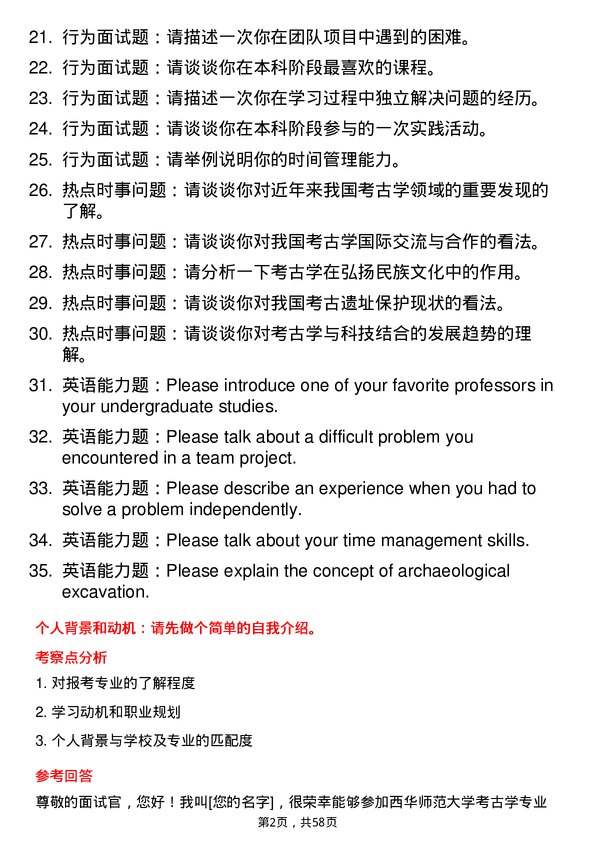 21. 行为面试题：请描述一次你在团队项目中遇到的困难。

22. 行为面试题：请谈谈你在本科阶段最喜欢的课程。

23. 行为面试题：请描述一次你在学习过程中独立解决问题的经历。

24. 行为面试题：请谈谈你在本科阶段参与的一次实践活动。

25. 行为面试题：请举例说明你的时间管理能力。

26. 热点时事问题：请谈谈你对近年来我国考古学领域的重要发现的了解。

27. 热点时事问题：请谈谈你对我国考古学国际交流与合作的看法。

28. 热点时事问题：请分析一下考古学在弘扬民族文化中的作用。

29. 热点时事问题：请谈谈你对我国考古遗址保护现状的看法。

30. 热点时事问题：请谈谈你对考古学与科技结合的发展趋势的理解。

31. 英语能力题：Please introduce one of your favorite professors in your undergraduate studies.

32. 英语能力题：Please talk about a difficult problem you encountered in a team project.

33. 英语能力题：Please describe an experience when you had to solve a problem independently.

34. 英语能力题：Please talk about your time management skills.

35. 英语能力题：Please explain the concept of archaeological excavation.

个人背景和动机：请先做个简单的自我介绍。

考察点分析

1. 对报考专业的了解程度

2. 学习动机和职业规划

3. 个人背景与学校及专业的匹配度

参考回答

尊敬的面试官，您好！我叫[您的名字]，很荣幸能够参加西华师范大学考古学专业

第2页，共58页